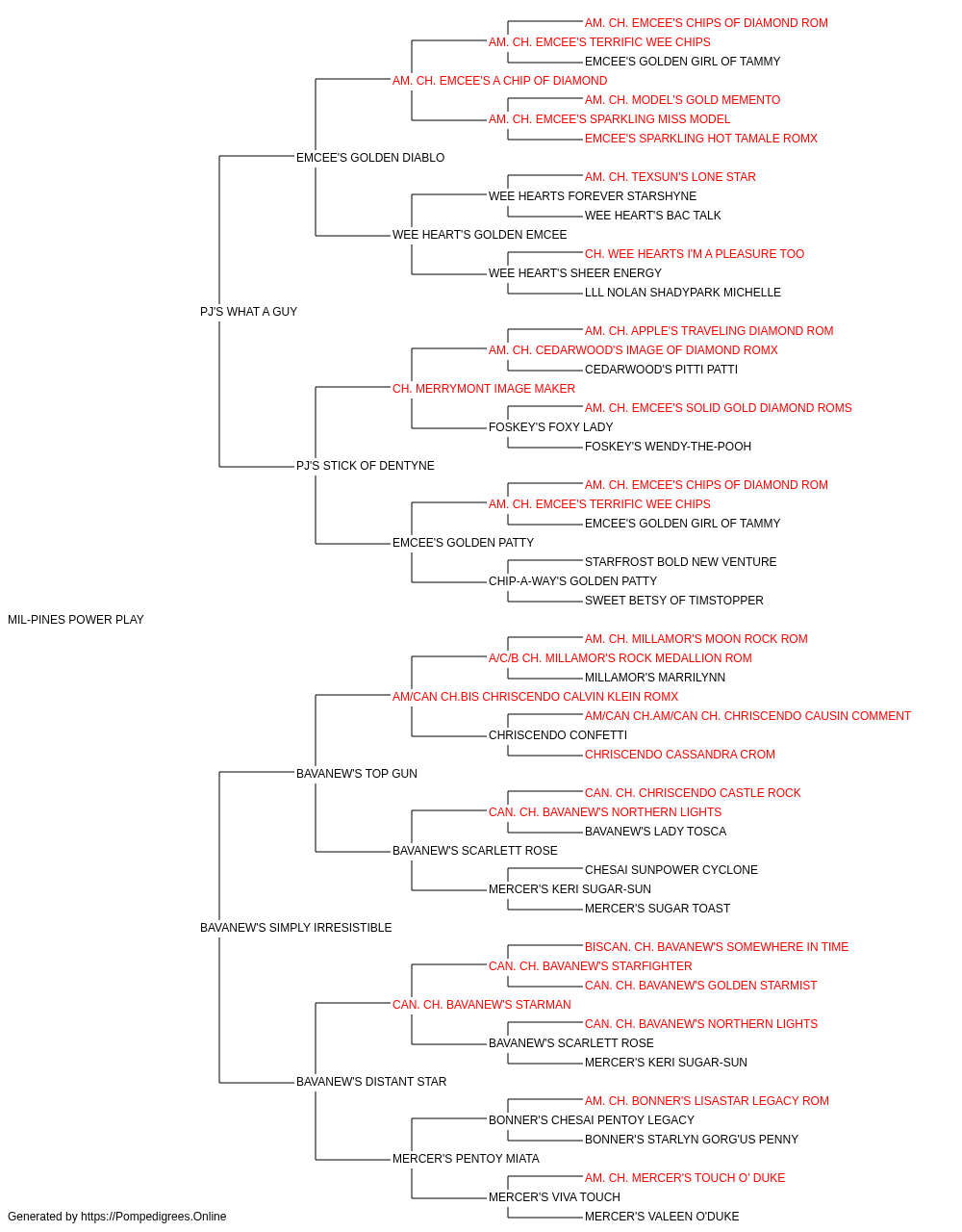 AM. CH. EMCEE'S CHIPS OF DIAMOND ROM
AM. CH. EMCEE'S TERRIFIC WEE CHIPS
EMCEE'S GOLDEN GIRL OF TAMMY
AM. CH. EMCEE'S A CHIP OF DIAMOND
AM. CH. MODEL'S GOLD MEMENTO
AM. CH. EMCEE'S SPARKLING MISS MODEL
EMCEE'S SPARKLING HOT TAMALE ROMX
EMCEE'S GOLDEN DIABLO
AM. CH. TEXSUN'S LONE STAR
WEE HEARTS FOREVER STARSHYNE
WEE HEART'S BAC TALK
WEE HEART'S GOLDEN EMCEE
CH. WEE HEARTS I'M A PLEASURE TOO
WEE HEART'S SHEER ENERGY
LLL NOLAN SHADYPARK MICHELLE
PJ'S WHAT A GUY
AM. CH. APPLE'S TRAVELING DIAMOND ROM
AM. CH. CEDARWOOD'S IMAGE OF DIAMOND ROMX
CEDARWOOD'S PITTI PATTI
CH. MERRYMONT IMAGE MAKER
AM. CH. EMCEE'S SOLID GOLD DIAMOND ROMS
FOSKEY'S FOXY LADY
FOSKEY'S WENDY-THE-POOH
PJ'S STICK OF DENTYNE
AM. CH. EMCEE'S CHIPS OF DIAMOND ROM
AM. CH. EMCEE'S TERRIFIC WEE CHIPS
EMCEE'S GOLDEN GIRL OF TAMMY
EMCEE'S GOLDEN PATTY
STARFROST BOLD NEW VENTURE
CHIP-A-WAY'S GOLDEN PATTY
SWEET BETSY OF TIMSTOPPER
MIL-PINES POWER PLAY
AM. CH. MILLAMOR'S MOON ROCK ROM
A/C/B CH. MILLAMOR'S ROCK MEDALLION ROM
MILLAMOR'S MARRILYNN
AM/CAN CH.BIS CHRISCENDO CALVIN KLEIN ROMX
AM/CAN CH.AM/CAN CH. CHRISCENDO CAUSIN COMMENT
CHRISCENDO CONFETTI
CHRISCENDO CASSANDRA CROM
BAVANEW'S TOP GUN
CAN. CH. CHRISCENDO CASTLE ROCK
CAN. CH. BAVANEW'S NORTHERN LIGHTS
BAVANEW'S LADY TOSCA
BAVANEW'S SCARLETT ROSE
CHESAI SUNPOWER CYCLONE
MERCER'S KERI SUGAR-SUN
MERCER'S SUGAR TOAST
BAVANEW'S SIMPLY IRRESISTIBLE
BISCAN. CH. BAVANEW'S SOMEWHERE IN TIME
CAN. CH. BAVANEW'S STARFIGHTER
CAN. CH. BAVANEW'S GOLDEN STARMIST
CAN. CH. BAVANEW'S STARMAN
CAN. CH. BAVANEW'S NORTHERN LIGHTS
BAVANEW'S SCARLETT ROSE
MERCER'S KERI SUGAR-SUN
BAVANEW'S DISTANT STAR
AM. CH. BONNER'S LISASTAR LEGACY ROM
BONNER'S CHESAI PENTOY LEGACY
BONNER'S STARLYN GORG'US PENNY
MERCER'S PENTOY MIATA
AM. CH. MERCER'S TOUCH O' DUKE
MERCER'S VIVA TOUCH
MERCER'S VALEEN O'DUKE
Generated by https://Pompedigrees.Online